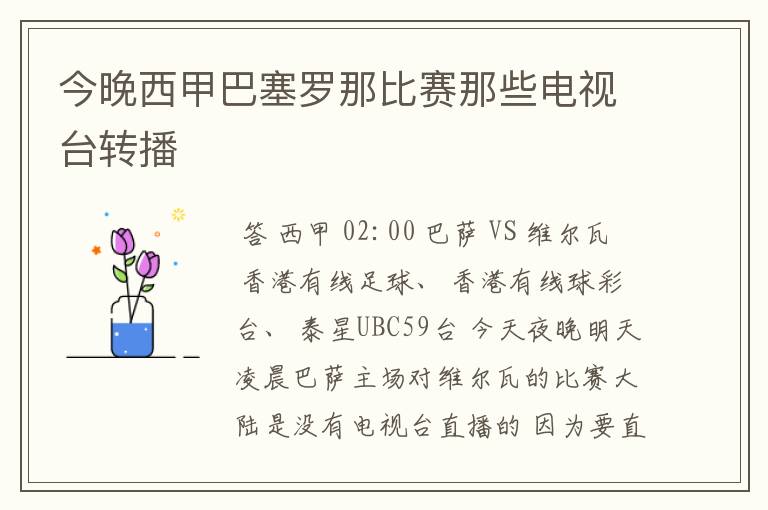 今晚西甲巴塞罗那比赛那些电视台转播

答 西甲 02:00 巴萨 VS 维尔瓦 香港有线足球、 香港有线球彩台、 泰星UBC59台 今天夜晚明天凌晨巴萨主场对维尔瓦的比赛大陆是没有电视台直播的 因为要直